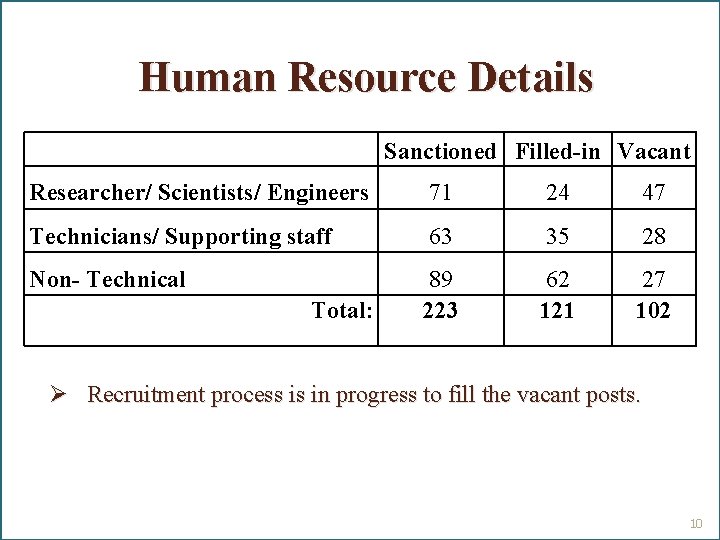 Human Resource Details

|  | Sanctioned | Filled-in | Vacant |
|---|---|---|---|
| Researcher/ Scientists/ Engineers | 71 | 24 | 47 |
| Technicians/ Supporting staff | 63 | 35 | 28 |
| Non- Technical | 89 | 62 | 27 |
| Total: | 223 | 121 | 102 |

➢ Recruitment process is in progress to fill the vacant posts.

10